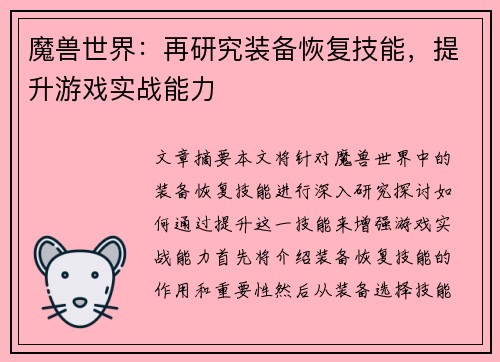 魔兽世界：再研究装备恢复技能，提升游戏实战能力

文章摘要本文将针对魔兽世界中的装备恢复技能进行深入研究探讨如何通过提升这一技能来增强游戏实战能力首先将介绍装备恢复技能的作用和重要性然后从装备选择技能